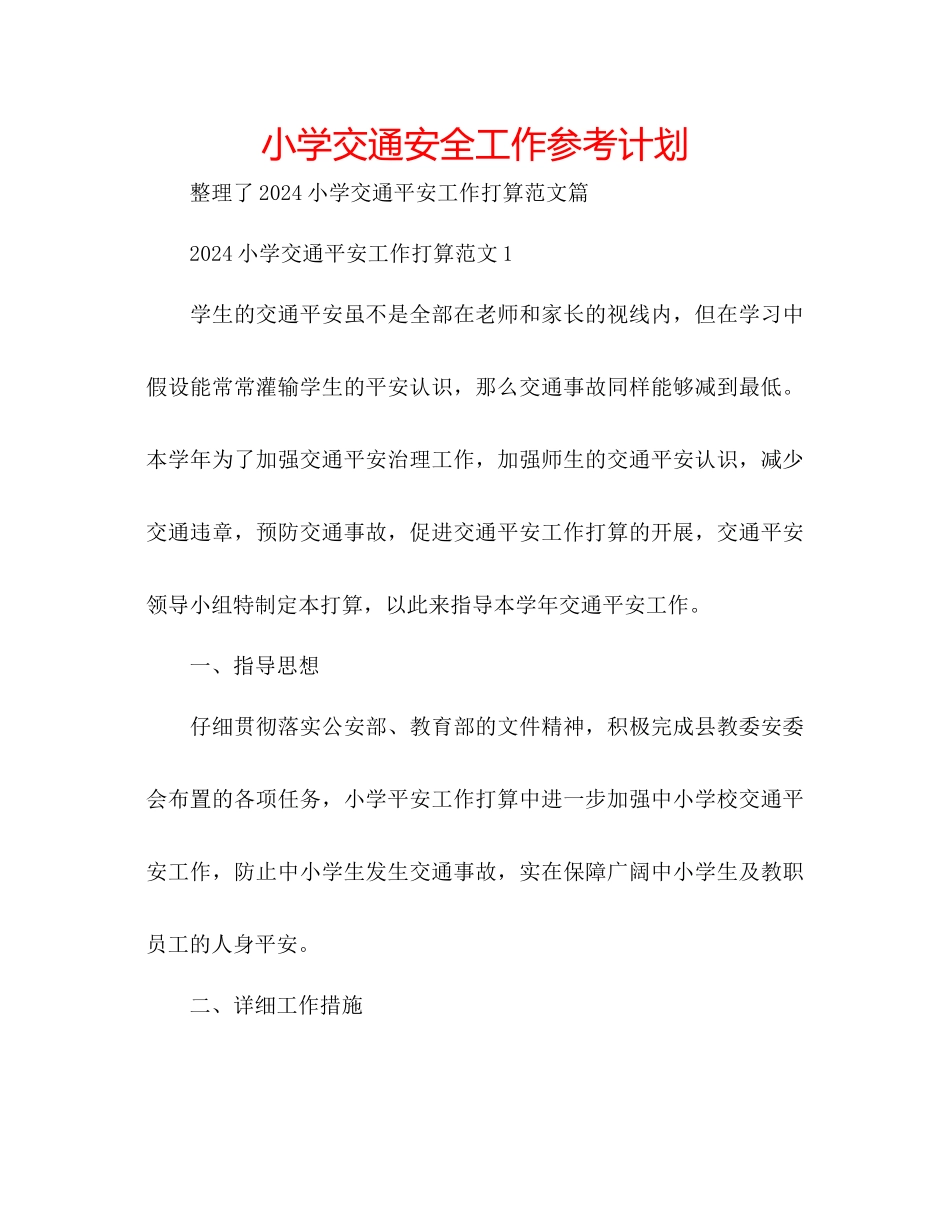 小学交通安全工作参考计划

整理了2024小学交通平安工作打算范文篇

2024小学交通平安工作打算范文1

学生的交通平安虽不是全部在老师和家长的视线内，但在学习中假设能常常灌输学生的平安认识，那么交通事故同样能够减到最低。本学年为了加强交通平安治理工作，加强师生的交通平安认识，减少交通违章，预防交通事故，促进交通平安工作打算的开展，交通平安领导小组特制定本打算，以此来指导本学年交通平安工作。

一、指导思想

仔细贯彻落实公安部、教育部的文件精神，积极完成县教委安委会布置的各项任务，小学平安工作打算中进一步加强中小学校交通平安工作，防止中小学生发生交通事故，实在保障广阔中小学生及教职员工的人身平安。

二、详细工作措施